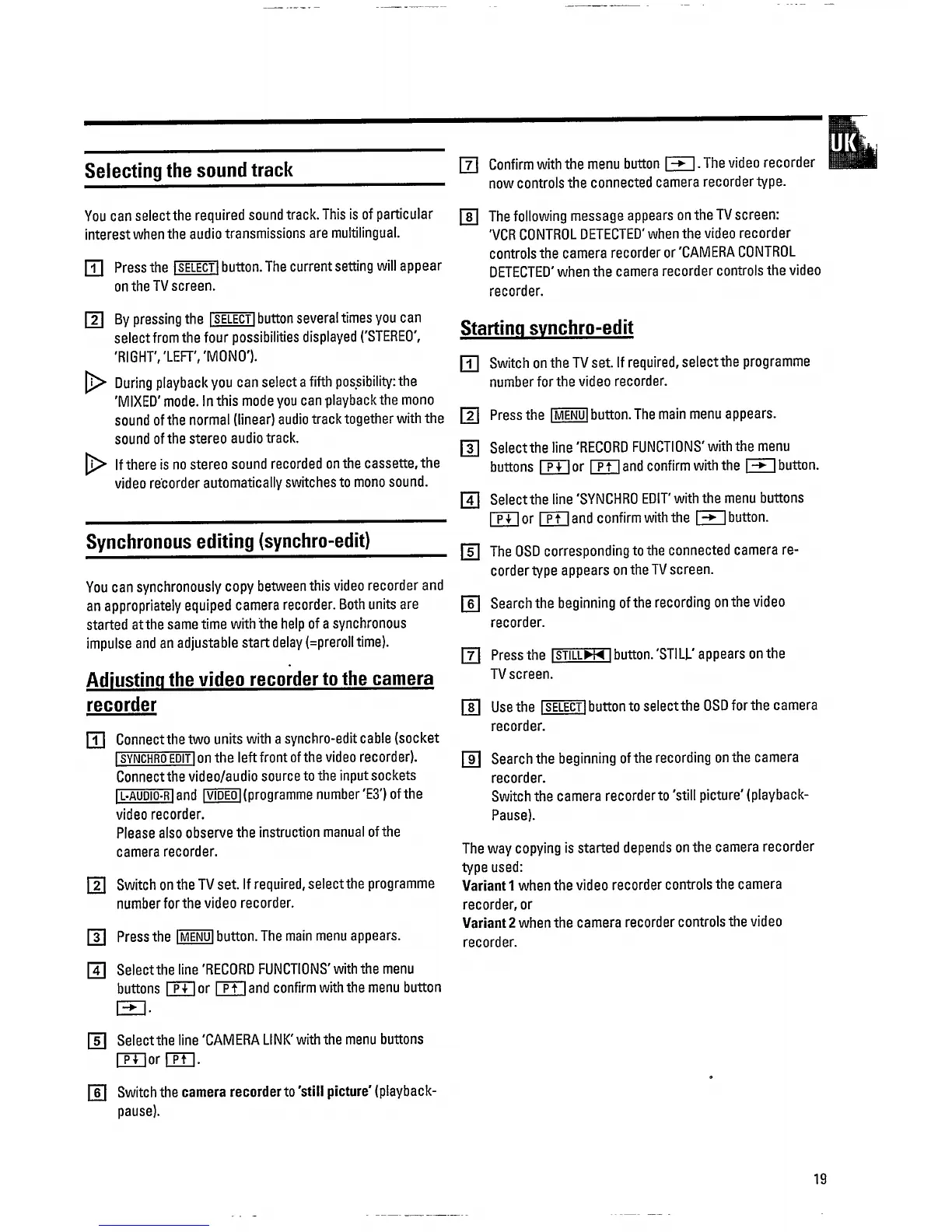 UK

Selecting the sound track

You can select the required sound track. This is of particular interest when the audio transmissions are multilingual.

1 Press the SELECT button. The current setting will appear on the TV screen.

2 By pressing the SELECT button several times you can select from the four possibilities displayed ('STEREO', 'RIGHT', 'LEFT', 'MONO').

During playback you can select a fifth possibility: the 'MIXED' mode. In this mode you can playback the mono sound of the normal (linear) audio track together with the sound of the stereo audio track.

If there is no stereo sound recorded on the cassette, the video recorder automatically switches to mono sound.

Synchronous editing (synchro-edit)

You can synchronously copy between this video recorder and an appropriately equiped camera recorder. Both units are started at the same time with the help of a synchronous impulse and an adjustable start delay (=preroll time).

Adjusting the video recorder to the camera recorder

1 Connect the two units with a synchro-edit cable (socket SYNCHRO EDIT on the left front of the video recorder). Connect the video/audio source to the input sockets L-AUDIO-R and VIDEO (programme number 'E3') of the video recorder.
Please also observe the instruction manual of the camera recorder.

2 Switch on the TV set. If required, select the programme number for the video recorder.

3 Press the MENU button. The main menu appears.

4 Select the line 'RECORD FUNCTIONS' with the menu buttons P↓ or P↑ and confirm with the menu button →.

5 Select the line 'CAMERA LINK' with the menu buttons P↓ or P↑.

6 Switch the camera recorder to 'still picture' (playback-pause).

7 Confirm with the menu button →. The video recorder now controls the connected camera recorder type.

8 The following message appears on the TV screen: 'VCR CONTROL DETECTED' when the video recorder controls the camera recorder or 'CAMERA CONTROL DETECTED' when the camera recorder controls the video recorder.

Starting synchro-edit

1 Switch on the TV set. If required, select the programme number for the video recorder.

2 Press the MENU button. The main menu appears.

3 Select the line 'RECORD FUNCTIONS' with the menu buttons P↓ or P↑ and confirm with the → button.

4 Select the line 'SYNCHRO EDIT' with the menu buttons P↓ or P↑ and confirm with the → button.

5 The OSD corresponding to the connected camera recorder type appears on the TV screen.

6 Search the beginning of the recording on the video recorder.

7 Press the STILL▶◀ button. 'STILL' appears on the TV screen.

8 Use the SELECT button to select the OSD for the camera recorder.

9 Search the beginning of the recording on the camera recorder.
Switch the camera recorder to 'still picture' (playback-Pause).

The way copying is started depends on the camera recorder type used:
Variant 1 when the video recorder controls the camera recorder, or
Variant 2 when the camera recorder controls the video recorder.

19